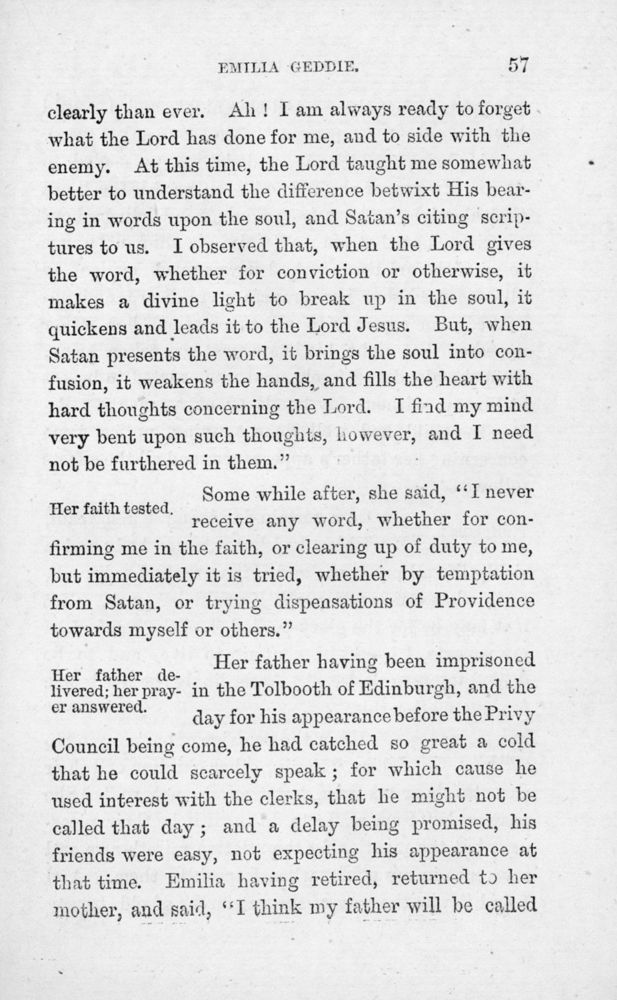 EMILIA GEDDIE. 57

clearly than ever. Ah! I am always ready to forget what the Lord has done for me, and to side with the enemy. At this time, the Lord taught me somewhat better to understand the difference betwixt His bearing in words upon the soul, and Satan's citing scriptures to us. I observed that, when the Lord gives the word, whether for conviction or otherwise, it makes a divine light to break up in the soul, it quickens and leads it to the Lord Jesus. But, when Satan presents the word, it brings the soul into confusion, it weakens the hands, and fills the heart with hard thoughts concerning the Lord. I find my mind very bent upon such thoughts, however, and I need not be furthered in them."

Her faith tested.

Some while after, she said, "I never receive any word, whether for confirming me in the faith, or clearing up of duty to me, but immediately it is tried, whether by temptation from Satan, or trying dispensations of Providence towards myself or others."

Her father delivered; her prayer answered.

Her father having been imprisoned in the Tolbooth of Edinburgh, and the day for his appearance before the Privy Council being come, he had catched so great a cold that he could scarcely speak; for which cause he used interest with the clerks, that he might not be called that day; and a delay being promised, his friends were easy, not expecting his appearance at that time. Emilia having retired, returned to her mother, and said, "I think my father will be called